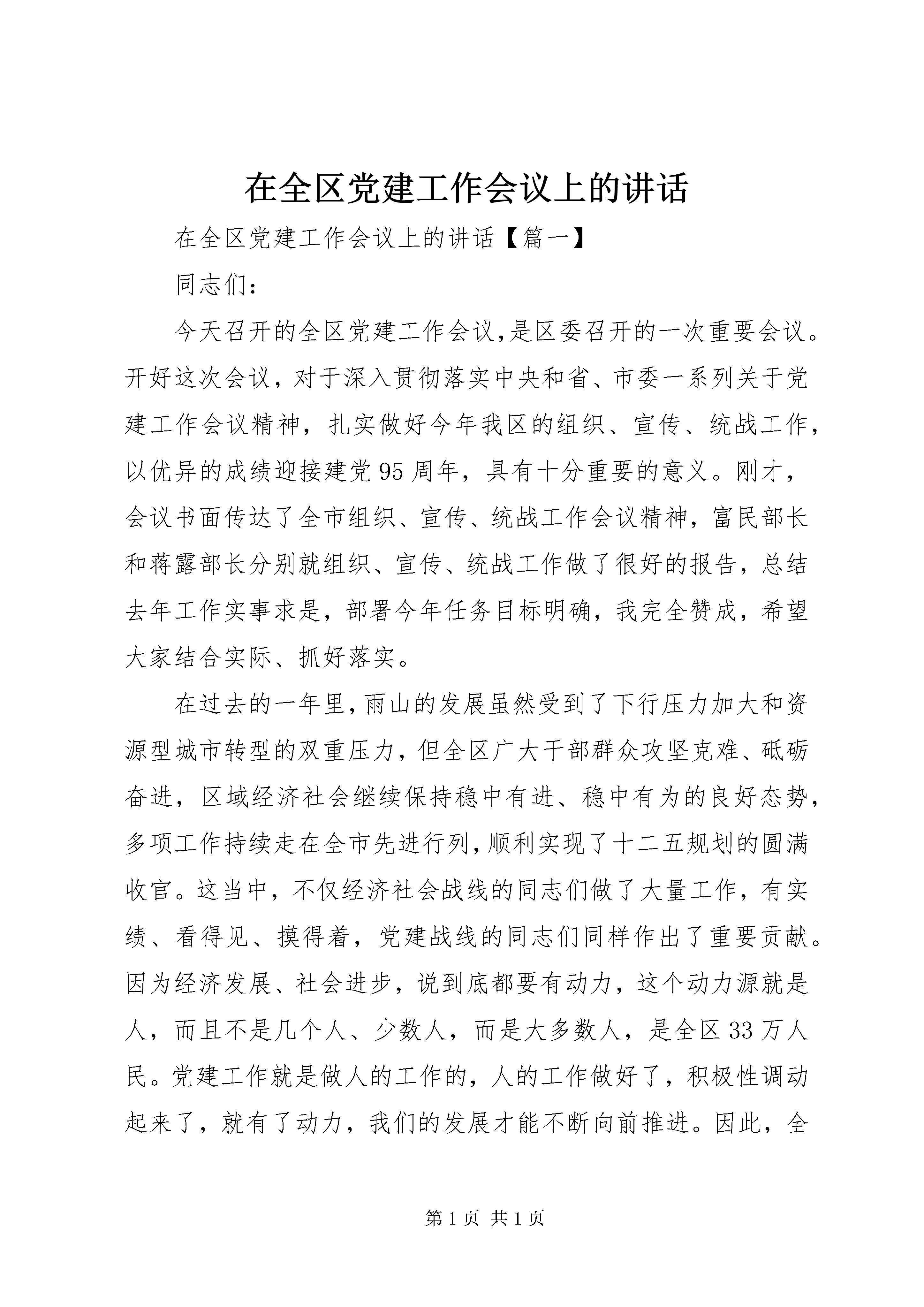 在全区党建工作会议上的讲话

在全区党建工作会议上的讲话【篇一】

同志们:

今天召开的全区党建工作会议,是区委召开的一次重要会议。开好这次会议，对于深入贯彻落实中央和省、市委一系列关于党建工作会议精神，扎实做好今年我区的组织、宣传、统战工作，以优异的成绩迎接建党95周年，具有十分重要的意义。刚才，会议书面传达了全市组织、宣传、统战工作会议精神，富民部长和蒋露部长分别就组织、宣传、统战工作做了很好的报告，总结去年工作实事求是，部署今年任务目标明确，我完全赞成，希望大家结合实际、抓好落实。

在过去的一年里,雨山的发展虽然受到了下行压力加大和资源型城市转型的双重压力，但全区广大干部群众攻坚克难、砥砺奋进，区域经济社会继续保持稳中有进、稳中有为的良好态势，多项工作持续走在全市先进行列,顺利实现了十二五规划的圆满收官。这当中，不仅经济社会战线的同志们做了大量工作，有实绩、看得见、摸得着，党建战线的同志们同样作出了重要贡献。因为经济发展、社会进步，说到底都要有动力，这个动力源就是人，而且不是几个人、少数人，而是大多数人，是全区33万人民。党建工作就是做人的工作的，人的工作做好了，积极性调动起来了，就有了动力，我们的发展才能不断向前推进。因此，全

第1页 共1页